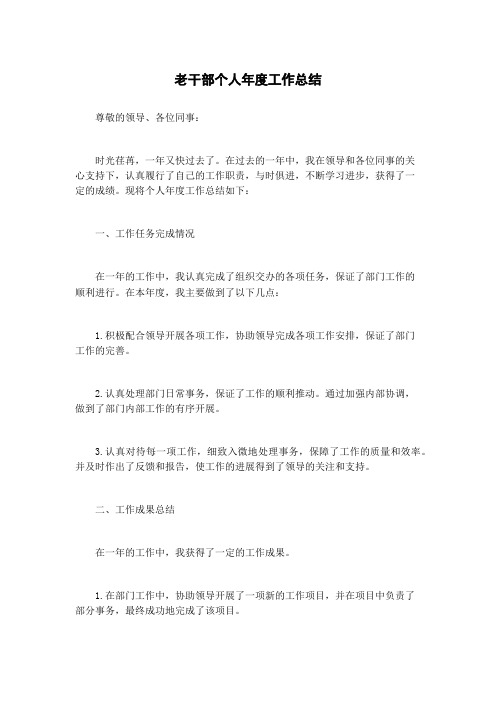 老干部个人年度工作总结

尊敬的领导、各位同事：

时光荏苒，一年又快过去了。在过去的一年中，我在领导和各位同事的关心支持下，认真履行了自己的工作职责，与时俱进，不断学习进步，获得了一定的成绩。现将个人年度工作总结如下：

一、工作任务完成情况

在一年的工作中，我认真完成了组织交办的各项任务，保证了部门工作的顺利进行。在本年度，我主要做到了以下几点：

1.积极配合领导开展各项工作，协助领导完成各项工作安排，保证了部门工作的完善。

2.认真处理部门日常事务，保证了工作的顺利推动。通过加强内部协调，做到了部门内部工作的有序开展。

3.认真对待每一项工作，细致入微地处理事务，保障了工作的质量和效率。并及时作出了反馈和报告，使工作的进展得到了领导的关注和支持。

二、工作成果总结

在一年的工作中，我获得了一定的工作成果。

1.在部门工作中，协助领导开展了一项新的工作项目，并在项目中负责了部分事务，最终成功地完成了该项目。